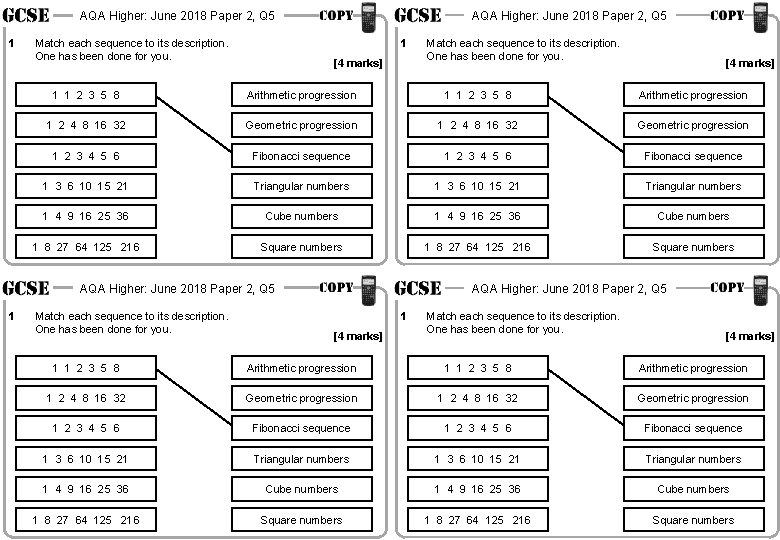 GCSE — AQA Higher: June 2018 Paper 2, Q5 — COPY

1 Match each sequence to its description.
One has been done for you.

[4 marks]

1 1 2 3 5 8
1 2 4 8 16 32
1 2 3 4 5 6
1 3 6 10 15 21
1 4 9 16 25 36
1 8 27 64 125 216

Arithmetic progression
Geometric progression
Fibonacci sequence
Triangular numbers
Cube numbers
Square numbers

GCSE — AQA Higher: June 2018 Paper 2, Q5 — COPY

1 Match each sequence to its description.
One has been done for you.

[4 marks]

1 1 2 3 5 8
1 2 4 8 16 32
1 2 3 4 5 6
1 3 6 10 15 21
1 4 9 16 25 36
1 8 27 64 125 216

Arithmetic progression
Geometric progression
Fibonacci sequence
Triangular numbers
Cube numbers
Square numbers

GCSE — AQA Higher: June 2018 Paper 2, Q5 — COPY

1 Match each sequence to its description.
One has been done for you.

[4 marks]

1 1 2 3 5 8
1 2 4 8 16 32
1 2 3 4 5 6
1 3 6 10 15 21
1 4 9 16 25 36
1 8 27 64 125 216

Arithmetic progression
Geometric progression
Fibonacci sequence
Triangular numbers
Cube numbers
Square numbers

GCSE — AQA Higher: June 2018 Paper 2, Q5 — COPY

1 Match each sequence to its description.
One has been done for you.

[4 marks]

1 1 2 3 5 8
1 2 4 8 16 32
1 2 3 4 5 6
1 3 6 10 15 21
1 4 9 16 25 36
1 8 27 64 125 216

Arithmetic progression
Geometric progression
Fibonacci sequence
Triangular numbers
Cube numbers
Square numbers